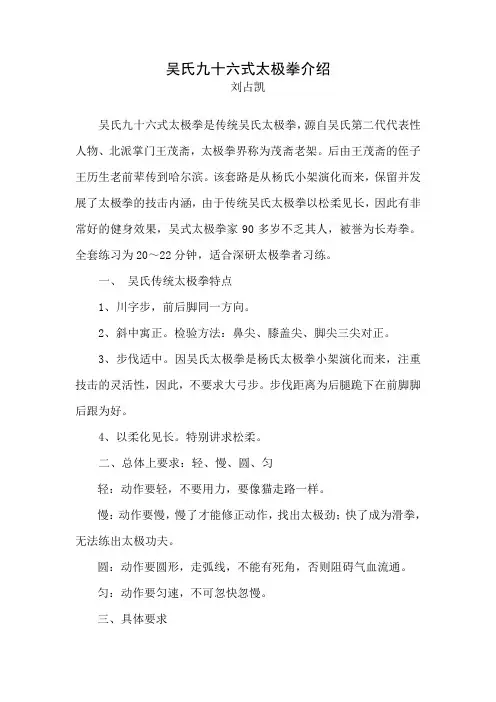 吴氏九十六式太极拳介绍
刘占凯

吴氏九十六式太极拳是传统吴氏太极拳，源自吴氏第二代代表性人物、北派掌门王茂斋，太极拳界称为茂斋老架。后由王茂斋的侄子王历生老前辈传到哈尔滨。该套路是从杨氏小架演化而来，保留并发展了太极拳的技击内涵，由于传统吴氏太极拳以松柔见长，因此有非常好的健身效果，吴式太极拳家 90 多岁不乏其人，被誉为长寿拳。全套练习为 20～22 分钟，适合深研太极拳者习练。

一、 吴氏传统太极拳特点

1、川字步，前后脚同一方向。

2、斜中寓正。检验方法：鼻尖、膝盖尖、脚尖三尖对正。

3、步伐适中。因吴氏太极拳是杨氏太极拳小架演化而来，注重技击的灵活性，因此，不要求大弓步。步伐距离为后腿跪下在前脚脚后跟为好。

4、以柔化见长。特别讲求松柔。

二、总体上要求：轻、慢、圆、匀

轻：动作要轻，不要用力，要像猫走路一样。

慢：动作要慢，慢了才能修正动作，找出太极劲；快了成为滑拳，无法练出太极功夫。

圆：动作要圆形，走弧线，不能有死角，否则阻碍气血流通。

匀：动作要匀速，不可忽快忽慢。

三、具体要求